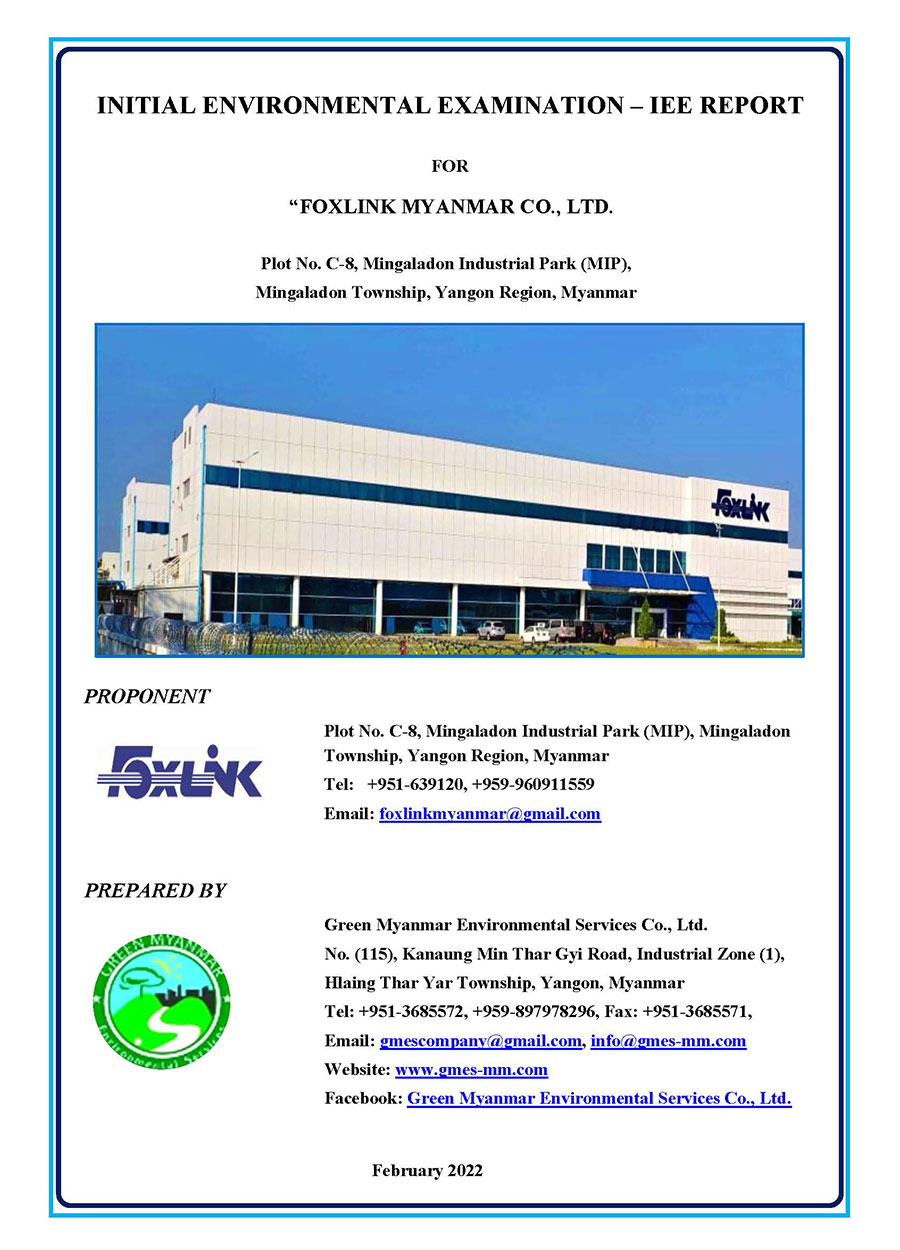 INITIAL ENVIRONMENTAL EXAMINATION – IEE REPORT

FOR

“FOXLINK MYANMAR CO., LTD.

Plot No. C-8, Mingaladon Industrial Park (MIP), Mingaladon Township, Yangon Region, Myanmar

FOXLINK

PROPONENT

FOXLINK

Plot No. C-8, Mingaladon Industrial Park (MIP), Mingaladon Township, Yangon Region, Myanmar
Tel: +951-639120, +959-960911559
Email: foxlinkmyanmar@gmail.com

PREPARED BY

GREEN MYANMAR Environmental Services

Green Myanmar Environmental Services Co., Ltd.
No. (115), Kanaung Min Thar Gyi Road, Industrial Zone (1), Hlaing Thar Yar Township, Yangon, Myanmar
Tel: +951-3685572, +959-897978296, Fax: +951-3685571,
Email: gmescompany@gmail.com, info@gmes-mm.com
Website: www.gmes-mm.com
Facebook: Green Myanmar Environmental Services Co., Ltd.

February 2022